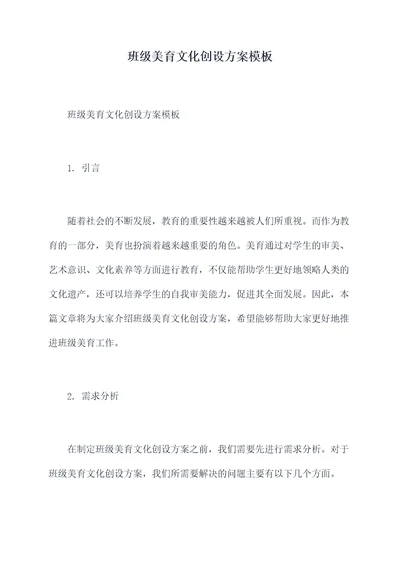 班级美育文化创设方案模板

班级美育文化创设方案模板

1. 引言

随着社会的不断发展，教育的重要性越来越被人们所重视。而作为教育的一部分，美育也扮演着越来越重要的角色。美育通过对学生的审美、艺术意识、文化素养等方面进行教育，不仅能帮助学生更好地领略人类的文化遗产，还可以培养学生的自我审美能力，促进其全面发展。因此，本篇文章将为大家介绍班级美育文化创设方案，希望能够帮助大家更好地推进班级美育工作。

2. 需求分析

在制定班级美育文化创设方案之前，我们需要先进行需求分析。对于班级美育文化创设方案，我们所需要解决的问题主要有以下几个方面。